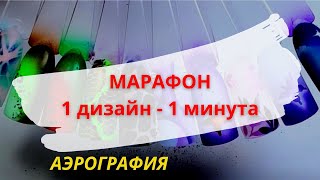 МАРАФОН
1 дизайн - 1 минута

АЭРОГРАФИЯ